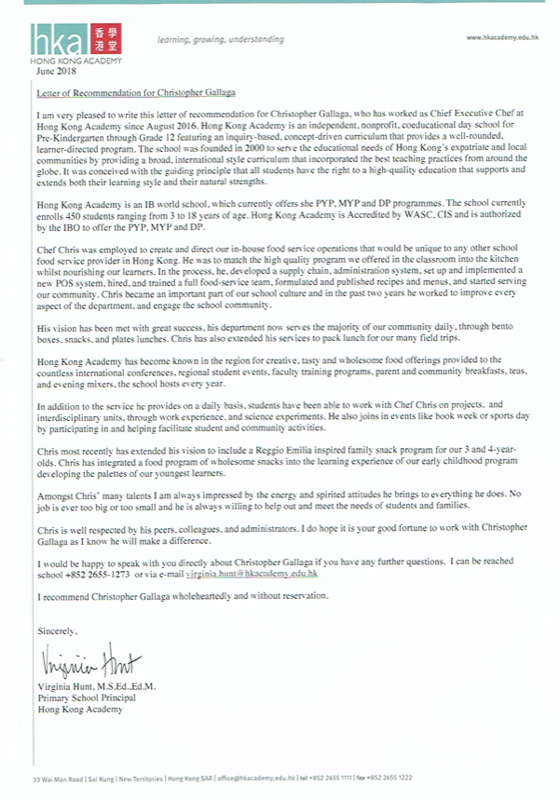 hka 香港學堂
HONG KONG ACADEMY

learning, growing, understanding

www.hkacademy.edu.hk

June 2018

Letter of Recommendation for Christopher Gallaga

I am very pleased to write this letter of recommendation for Christopher Gallaga, who has worked as Chief Executive Chef at Hong Kong Academy since August 2016. Hong Kong Academy is an independent, nonprofit, coeducational day school for Pre-Kindergarten through Grade 12 featuring an inquiry-based, concept-driven curriculum that provides a well-rounded, learner-directed program. The school was founded in 2000 to serve the educational needs of Hong Kong's expatriate and local communities by providing a broad, international style curriculum that incorporated the best teaching practices from around the globe. It was conceived with the guiding principle that all students have the right to a high-quality education that supports and extends both their learning style and their natural strengths.

Hong Kong Academy is an IB world school, which currently offers she PYP, MYP and DP programmes. The school currently enrolls 450 students ranging from 3 to 18 years of age. Hong Kong Academy is Accredited by WASC, CIS and is authorized by the IBO to offer the PYP, MYP and DP.

Chef Chris was employed to create and direct our in-house food service operations that would be unique to any other school food service provider in Hong Kong. He was to match the high quality program we offered in the classroom into the kitchen whilst nourishing our learners. In the process, he, developed a supply chain, administration system, set up and implemented a new POS system, hired, and trained a full food-service team, formulated and published recipes and menus, and started serving our community. Chris became an important part of our school culture and in the past two years he worked to improve every aspect of the department, and engage the school community.

His vision has been met with great success, his department now serves the majority of our community daily, through bento boxes, snacks, and plates lunches. Chris has also extended his services to pack lunch for our many field trips.

Hong Kong Academy has become known in the region for creative, tasty and wholesome food offerings provided to the countless international conferences, regional student events, faculty training programs, parent and community breakfasts, teas, and evening mixers, the school hosts every year.

In addition to the service he provides on a daily basis, students have been able to work with Chef Chris on projects, and interdisciplinary units, through work experience, and science experiments. He also joins in events like book week or sports day by participating in and helping facilitate student and community activities.

Chris most recently has extended his vision to include a Reggio Emilia inspired family snack program for our 3 and 4-year-olds. Chris has integrated a food program of wholesome snacks into the learning experience of our early childhood program developing the palettes of our youngest learners.

Amongst Chris' many talents I am always impressed by the energy and spirited attitudes he brings to everything he does. No job is ever too big or too small and he is always willing to help out and meet the needs of students and families.

Chris is well respected by his peers, colleagues, and administrators. I do hope it is your good fortune to work with Christopher Gallaga as I know he will make a difference.

I would be happy to speak with you directly about Christopher Gallaga if you have any further questions. I can be reached school +852 2655-1273 or via e-mail virginia.hunt@hkacademy.edu.hk

I recommend Christopher Gallaga wholeheartedly and without reservation.

Sincerely,

Virginia Hunt

Virginia Hunt, M.S.Ed.,Ed.M.
Primary School Principal
Hong Kong Academy

33 Wai Man Road | Sai Kung | New Territories | Hong Kong SAR | office@hkacademy.edu.hk | tel +852 2655 1111 | fax +852 2655 1222